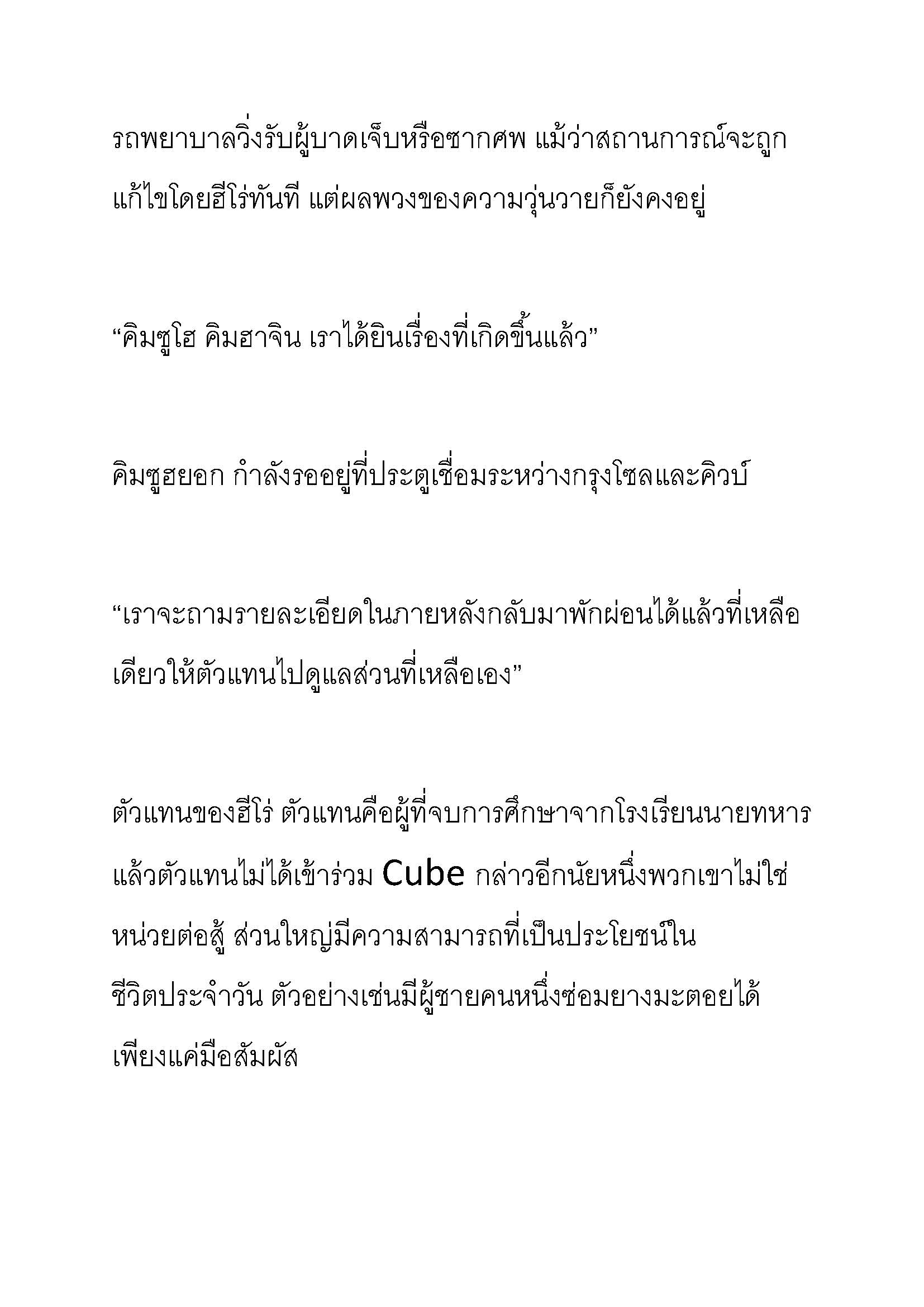 รถพยาบาลวิ่งรับผู้บาดเจ็บหรือซากศพ แม้ว่าสถานการณ์จะถูกแก้ไขโดยฮีโร่ทันที แต่ผลพวงของความวุ่นวายก็ยังคงอยู่

“คิมซูโฮ คิมฮาจิน เราได้ยินเรื่องที่เกิดขึ้นแล้ว”

คิมซูฮยอก กำลังรออยู่ที่ประตูเชื่อมระหว่างกรุงโซลและคิวบ์

“เราจะถามรายละเอียดในภายหลังกลับมาพักผ่อนได้แล้วที่เหลือเดียวให้ตัวแทนไปดูแลส่วนที่เหลือเอง”

ตัวแทนของฮีโร่ ตัวแทนคือผู้ที่จบการศึกษาจากโรงเรียนนายทหารแล้วตัวแทนไม่ได้เข้าร่วม Cube กล่าวอีกนัยหนึ่งพวกเขาไม่ใช่หน่วยต่อสู้ ส่วนใหญ่มีความสามารถที่เป็นประโยชน์ในชีวิตประจำวัน ตัวอย่างเช่นมีผู้ชายคนหนึ่งซ่อมยางมะตอยได้เพียงแค่มือสัมผัส